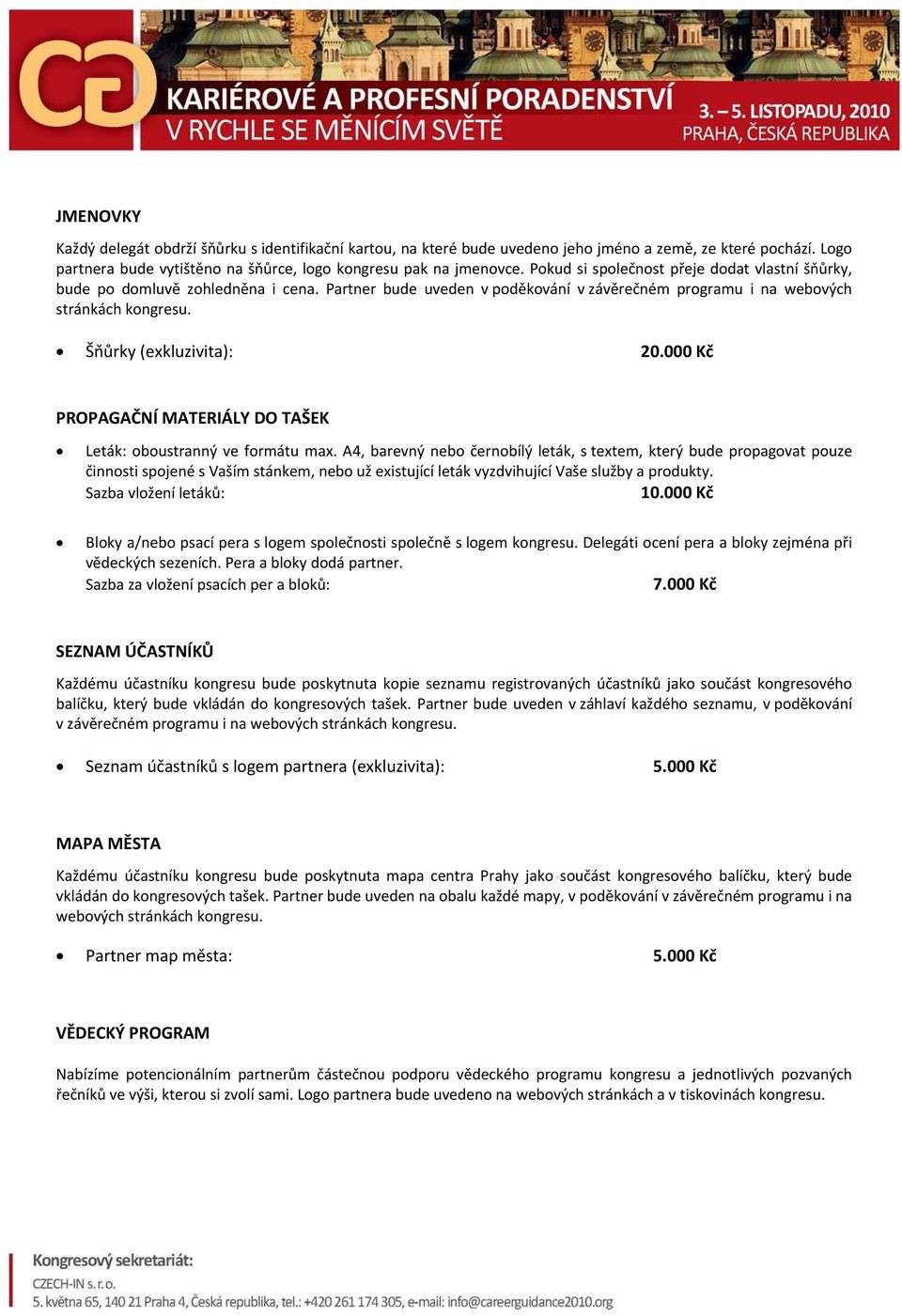 CG KARIÉROVÉ A PROFESNÍ PORADENSTVÍ V RYCHLE SE MĚNÍCÍM SVĚTĚ

3. – 5. LISTOPADU, 2010
PRAHA, ČESKÁ REPUBLIKA

JMENOVKY

Každý delegát obdrží šňůrku s identifikační kartou, na které bude uvedeno jeho jméno a země, ze které pochází. Logo partnera bude vytištěno na šňůrce, logo kongresu pak na jmenovce. Pokud si společnost přeje dodat vlastní šňůrky, bude po domluvě zohledněna i cena. Partner bude uveden v poděkování v závěrečném programu i na webových stránkách kongresu.

• Šňůrky (exkluzivita): 20.000 Kč

PROPAGAČNÍ MATERIÁLY DO TAŠEK

• Leták: oboustranný ve formátu max. A4, barevný nebo černobílý leták, s textem, který bude propagovat pouze činnosti spojené s Vaším stánkem, nebo už existující leták vyzdvihující Vaše služby a produkty.
Sazba vložení letáků: 10.000 Kč

• Bloky a/nebo psací pera s logem společnosti společně s logem kongresu. Delegáti ocení pera a bloky zejména při vědeckých sezeních. Pera a bloky dodá partner.
Sazba za vložení psacích per a bloků: 7.000 Kč

SEZNAM ÚČASTNÍKŮ

Každému účastníku kongresu bude poskytnuta kopie seznamu registrovaných účastníků jako součást kongresového balíčku, který bude vkládán do kongresových tašek. Partner bude uveden v záhlaví každého seznamu, v poděkování v závěrečném programu i na webových stránkách kongresu.

• Seznam účastníků s logem partnera (exkluzivita): 5.000 Kč

MAPA MĚSTA

Každému účastníku kongresu bude poskytnuta mapa centra Prahy jako součást kongresového balíčku, který bude vkládán do kongresových tašek. Partner bude uveden na obalu každé mapy, v poděkování v závěrečném programu i na webových stránkách kongresu.

• Partner map města: 5.000 Kč

VĚDECKÝ PROGRAM

Nabízíme potencionálním partnerům částečnou podporu vědeckého programu kongresu a jednotlivých pozvaných řečníků ve výši, kterou si zvolí sami. Logo partnera bude uvedeno na webových stránkách a v tiskovinách kongresu.

Kongresový sekretariát:
CZECH-IN s. r. o.
5. května 65, 140 21 Praha 4, Česká republika, tel.: +420 261 174 305, e-mail: info@careerguidance2010.org